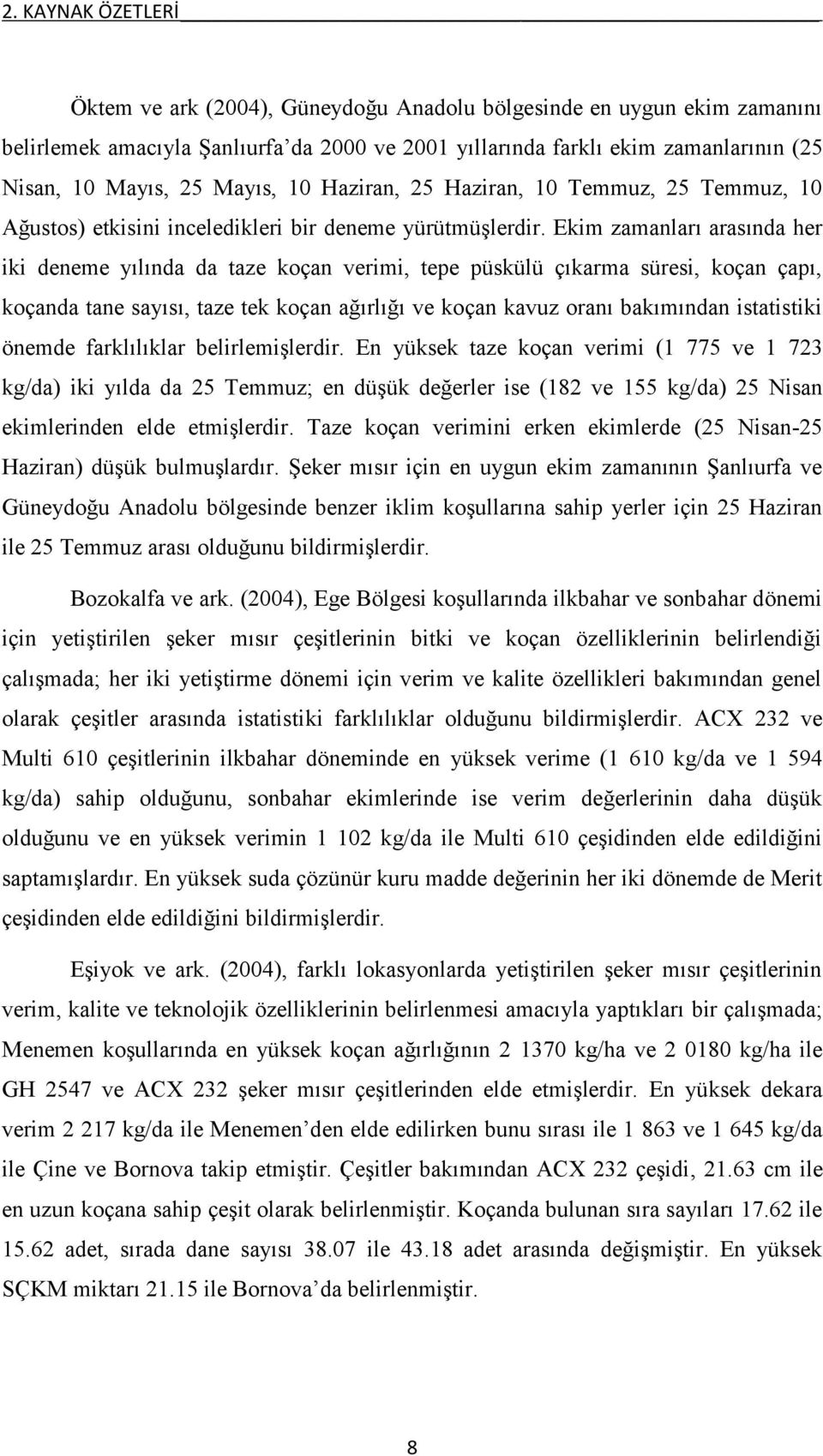 2. KAYNAK ÖZETLERİ

Öktem ve ark (2004), Güneydoğu Anadolu bölgesinde en uygun ekim zamanını belirlemek amacıyla Şanlıurfa'da 2000 ve 2001 yıllarında farklı ekim zamanlarının (25 Nisan, 10 Mayıs, 25 Mayıs, 10 Haziran, 25 Haziran, 10 Temmuz, 25 Temmuz, 10 Ağustos) etkisini inceledikleri bir deneme yürütmüşlerdir. Ekim zamanları arasında her iki deneme yılında da taze koçan verimi, tepe püskülü çıkarma süresi, koçan çapı, koçanda tane sayısı, taze tek koçan ağırlığı ve koçan kavuz oranı bakımından istatistiki önemde farklılıklar belirlemişlerdir. En yüksek taze koçan verimi (1 775 ve 1 723 kg/da) iki yılda da 25 Temmuz; en düşük değerler ise (182 ve 155 kg/da) 25 Nisan ekimlerinden elde etmişlerdir. Taze koçan verimini erken ekimlerde (25 Nisan-25 Haziran) düşük bulmuşlardır. Şeker mısır için en uygun ekim zamanının Şanlıurfa ve Güneydoğu Anadolu bölgesinde benzer iklim koşullarına sahip yerler için 25 Haziran ile 25 Temmuz arası olduğunu bildirmişlerdir.

Bozokalfa ve ark. (2004), Ege Bölgesi koşullarında ilkbahar ve sonbahar dönemi için yetiştirilen şeker mısır çeşitlerinin bitki ve koçan özelliklerinin belirlendiği çalışmada; her iki yetiştirme dönemi için verim ve kalite özellikleri bakımından genel olarak çeşitler arasında istatistiki farklılıklar olduğunu bildirmişlerdir. ACX 232 ve Multi 610 çeşitlerinin ilkbahar döneminde en yüksek verime (1 610 kg/da ve 1 594 kg/da) sahip olduğunu, sonbahar ekimlerinde ise verim değerlerinin daha düşük olduğunu ve en yüksek verimin 1 102 kg/da ile Multi 610 çeşidinden elde edildiğini saptamışlardır. En yüksek suda çözünür kuru madde değerinin her iki dönemde de Merit çeşidinden elde edildiğini bildirmişlerdir.

Eşiyok ve ark. (2004), farklı lokasyonlarda yetiştirilen şeker mısır çeşitlerinin verim, kalite ve teknolojik özelliklerinin belirlenmesi amacıyla yaptıkları bir çalışmada; Menemen koşullarında en yüksek koçan ağırlığının 2 1370 kg/ha ve 2 0180 kg/ha ile GH 2547 ve ACX 232 şeker mısır çeşitlerinden elde etmişlerdir. En yüksek dekara verim 2 217 kg/da ile Menemen'den elde edilirken bunu sırası ile 1 863 ve 1 645 kg/da ile Çine ve Bornova takip etmiştir. Çeşitler bakımından ACX 232 çeşidi, 21.63 cm ile en uzun koçana sahip çeşit olarak belirlenmiştir. Koçanda bulunan sıra sayıları 17.62 ile 15.62 adet, sırada dane sayısı 38.07 ile 43.18 adet arasında değişmiştir. En yüksek SÇKM miktarı 21.15 ile Bornova'da belirlenmiştir.

8